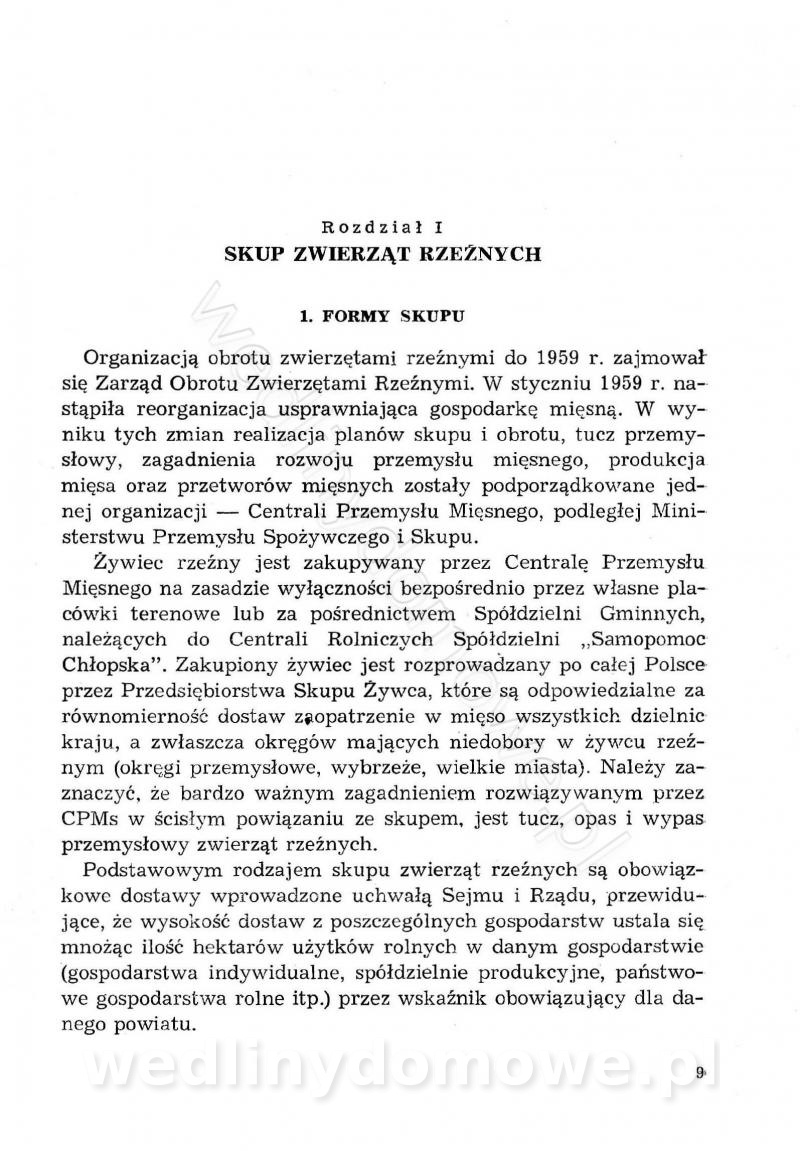 Rozdział I
SKUP ZWIERZĄT RZEŹNYCH

1. FORMY SKUPU

Organizacją obrotu zwierzętami rzeźnymi do 1959 r. zajmował się Zarząd Obrotu Zwierzętami Rzeźnymi. W styczniu 1959 r. nastąpiła reorganizacja usprawniająca gospodarkę mięsną. W wyniku tych zmian realizacja planów skupu i obrotu, tucz przemysłowy, zagadnienia rozwoju przemysłu mięsnego, produkcja mięsa oraz przetworów mięsnych zostały podporządkowane jednej organizacji — Centrali Przemysłu Mięsnego, podległej Ministerstwu Przemysłu Spożywczego i Skupu.

Żywiec rzeźny jest zakupywany przez Centralę Przemysłu Mięsnego na zasadzie wyłączności bezpośrednio przez własne placówki terenowe lub za pośrednictwem Spółdzielni Gminnych, należących do Centrali Rolniczych Spółdzielni „Samopomoc Chłopska". Zakupiony żywiec jest rozprowadzany po całej Polsce przez Przedsiębiorstwa Skupu Żywca, które są odpowiedzialne za równomierność dostaw zaopatrzenie w mięso wszystkich dzielnic kraju, a zwłaszcza okręgów mających niedobory w żywcu rzeźnym (okręgi przemysłowe, wybrzeże, wielkie miasta). Należy zaznaczyć, że bardzo ważnym zagadnieniem rozwiązywanym przez CPMs w ścisłym powiązaniu ze skupem, jest tucz, opas i wypas przemysłowy zwierząt rzeźnych.

Podstawowym rodzajem skupu zwierząt rzeźnych są obowiązkowe dostawy wprowadzone uchwałą Sejmu i Rządu, przewidujące, że wysokość dostaw z poszczególnych gospodarstw ustala się mnożąc ilość hektarów użytków rolnych w danym gospodarstwie (gospodarstwa indywidualne, spółdzielnie produkcyjne, państwowe gospodarstwa rolne itp.) przez wskaźnik obowiązujący dla danego powiatu.

wedlinydomowe.pl

9